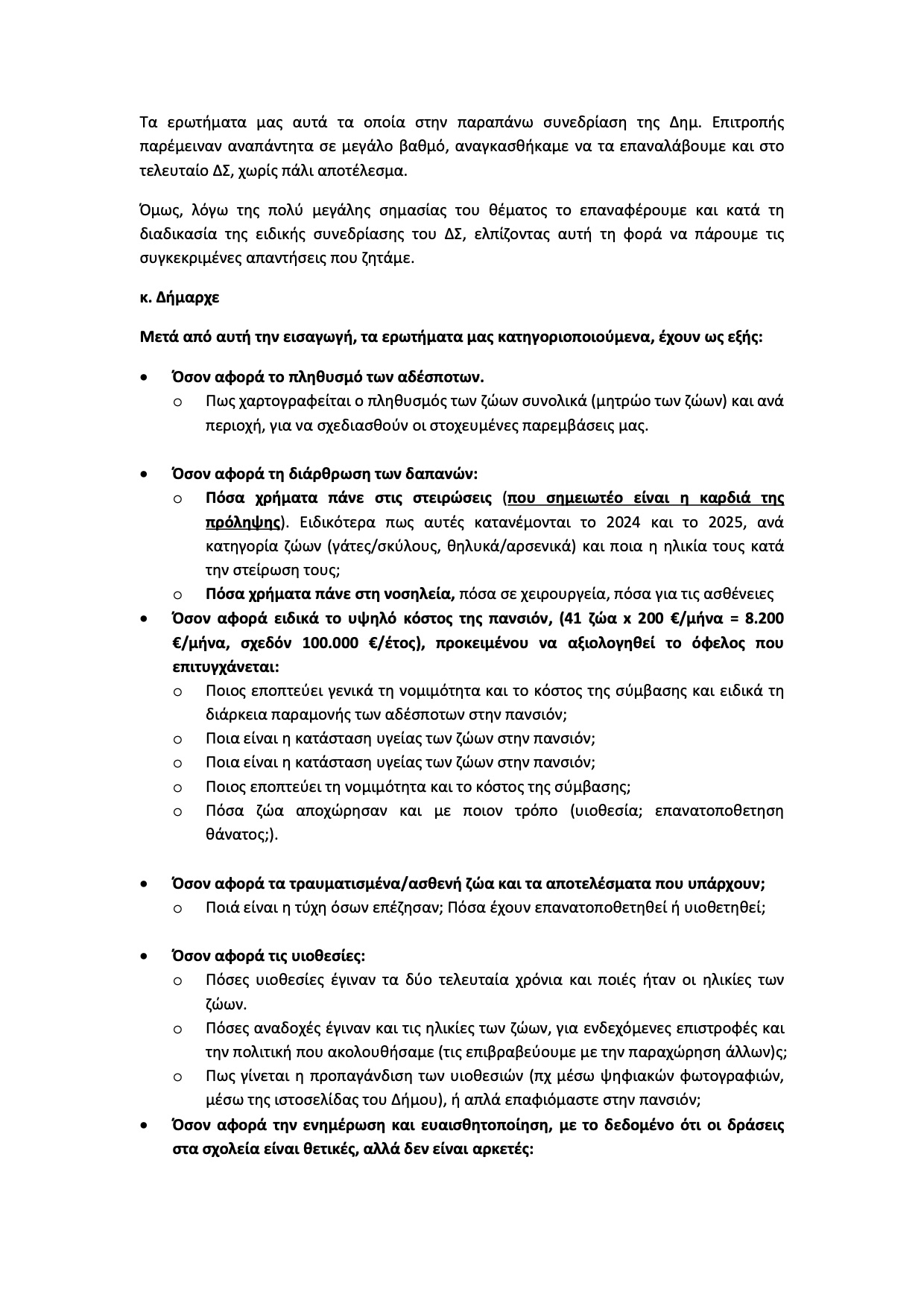 Τα ερωτήματα μας αυτά τα οποία στην παραπάνω συνεδρίαση της Δημ. Επιτροπής παρέμειναν αναπάντητα σε μεγάλο βαθμό, αναγκασθήκαμε να τα επαναλάβουμε και στο τελευταίο ΔΣ, χωρίς πάλι αποτέλεσμα.

Όμως, λόγω της πολύ μεγάλης σημασίας του θέματος το επαναφέρουμε και κατά τη διαδικασία της ειδικής συνεδρίασης του ΔΣ, ελπίζοντας αυτή τη φορά να πάρουμε τις συγκεκριμένες απαντήσεις που ζητάμε.

κ. Δήμαρχε

Μετά από αυτή την εισαγωγή, τα ερωτήματα μας κατηγοριοποιούμενα, έχουν ως εξής:

• Όσον αφορά το πληθυσμό των αδέσποτων.
  o Πως χαρτογραφείται ο πληθυσμός των ζώων συνολικά (μητρώο των ζώων) και ανά περιοχή, για να σχεδιασθούν οι στοχευμένες παρεμβάσεις μας.

• Όσον αφορά τη διάρθρωση των δαπανών:
  o Πόσα χρήματα πάνε στις στειρώσεις (που σημειωτέο είναι η καρδιά της πρόληψης). Ειδικότερα πως αυτές κατανέμονται το 2024 και το 2025, ανά κατηγορία ζώων (γάτες/σκύλους, θηλυκά/αρσενικά) και ποια η ηλικία τους κατά την στείρωση τους;
  o Πόσα χρήματα πάνε στη νοσηλεία, πόσα σε χειρουργεία, πόσα για τις ασθένειες
• Όσον αφορά ειδικά το υψηλό κόστος της πανσιόν, (41 ζώα x 200 €/μήνα = 8.200 €/μήνα, σχεδόν 100.000 €/έτος), προκειμένου να αξιολογηθεί το όφελος που επιτυγχάνεται:
  o Ποιος εποπτεύει γενικά τη νομιμότητα και το κόστος της σύμβασης και ειδικά τη διάρκεια παραμονής των αδέσποτων στην πανσιόν;
  o Ποια είναι η κατάσταση υγείας των ζώων στην πανσιόν;
  o Ποια είναι η κατάσταση υγείας των ζώων στην πανσιόν;
  o Ποιος εποπτεύει τη νομιμότητα και το κόστος της σύμβασης;
  o Πόσα ζώα αποχώρησαν και με ποιον τρόπο (υιοθεσία; επανατοποθετηση θάνατος;).

• Όσον αφορά τα τραυματισμένα/ασθενή ζώα και τα αποτελέσματα που υπάρχουν;
  o Ποιά είναι η τύχη όσων επέζησαν; Πόσα έχουν επανατοποθετηθεί ή υιοθετηθεί;

• Όσον αφορά τις υιοθεσίες:
  o Πόσες υιοθεσίες έγιναν τα δύο τελευταία χρόνια και ποιές ήταν οι ηλικίες των ζώων.
  o Πόσες αναδοχές έγιναν και τις ηλικίες των ζώων, για ενδεχόμενες επιστροφές και την πολιτική που ακολουθήσαμε (τις επιβραβεύουμε με την παραχώρηση άλλων);
  o Πως γίνεται η προπαγάνδιση των υιοθεσιών (πχ μέσω ψηφιακών φωτογραφιών, μέσω της ιστοσελίδας του Δήμου), ή απλά επαφιόμαστε στην πανσιόν;
• Όσον αφορά την ενημέρωση και ευαισθητοποίηση, με το δεδομένο ότι οι δράσεις στα σχολεία είναι θετικές, αλλά δεν είναι αρκετές: